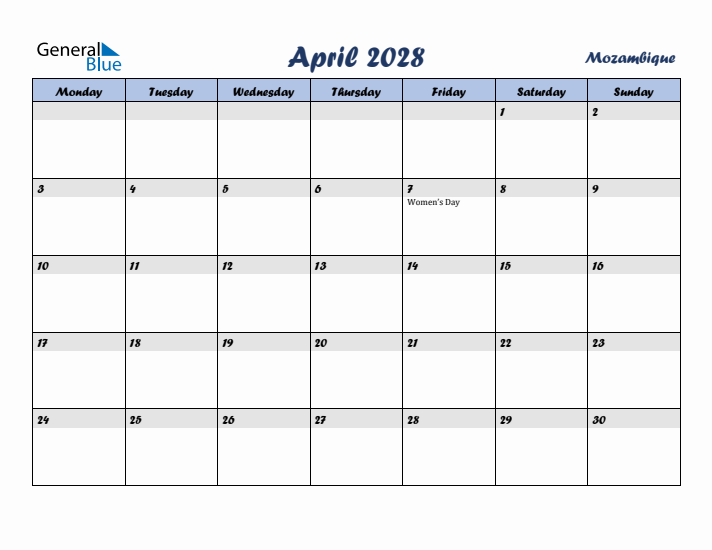 General Blue

April 2028

Mozambique

| Monday | Tuesday | Wednesday | Thursday | Friday | Saturday | Sunday |
|---|---|---|---|---|---|---|
| | | | | | 1 | 2 |
| 3 | 4 | 5 | 6 | 7 Women's Day | 8 | 9 |
| 10 | 11 | 12 | 13 | 14 | 15 | 16 |
| 17 | 18 | 19 | 20 | 21 | 22 | 23 |
| 24 | 25 | 26 | 27 | 28 | 29 | 30 |